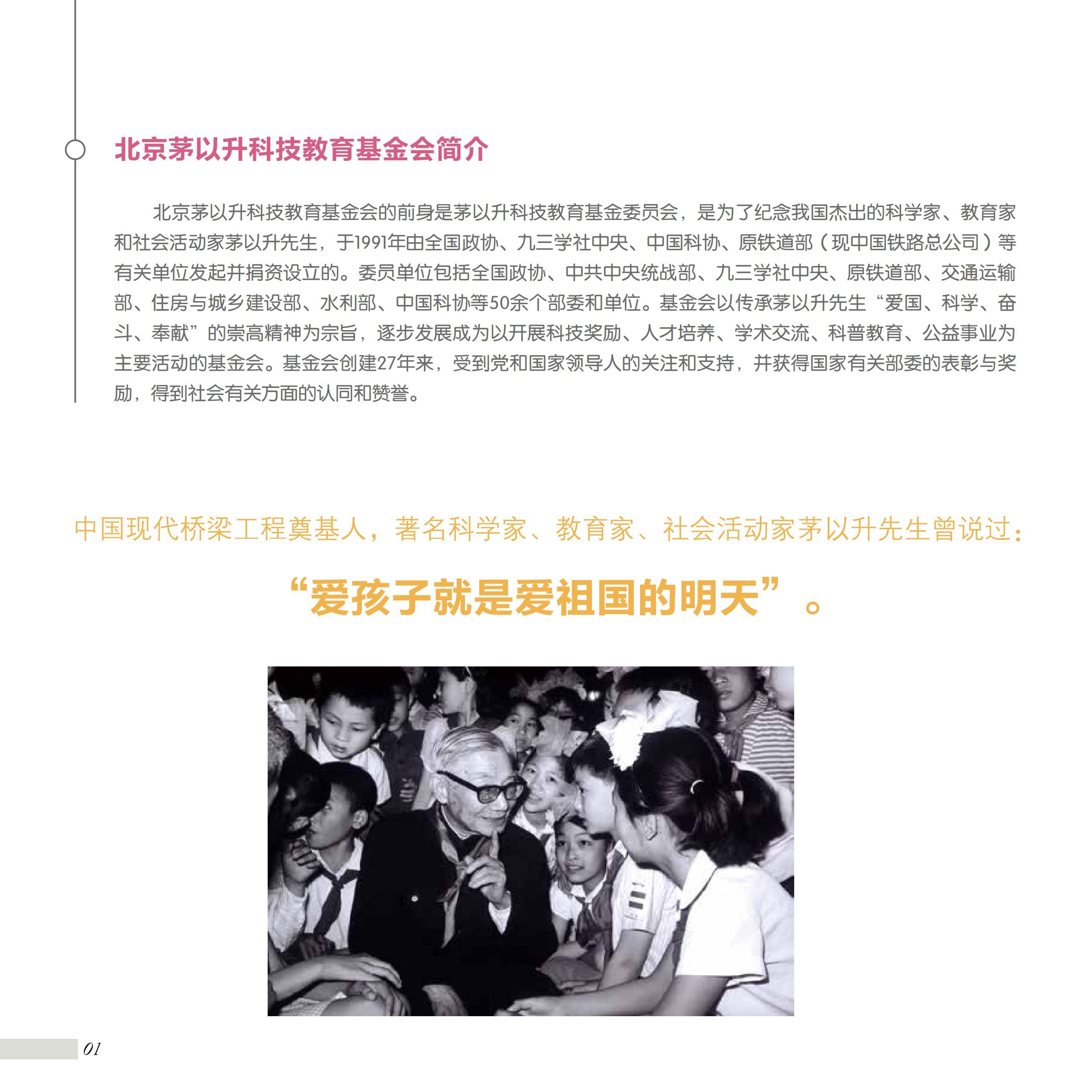 北京茅以升科技教育基金会简介

北京茅以升科技教育基金会的前身是茅以升科技教育基金委员会，是为了纪念我国杰出的科学家、教育家和社会活动家茅以升先生，于1991年由全国政协、九三学社中央、中国科协、原铁道部（现中国铁路总公司）等有关单位发起并捐资设立的。委员单位包括全国政协、中共中央统战部、九三学社中央、原铁道部、交通运输部、住房与城乡建设部、水利部、中国科协等50余个部委和单位。基金会以传承茅以升先生“爱国、科学、奋斗、奉献”的崇高精神为宗旨，逐步发展成为以开展科技奖励、人才培养、学术交流、科普教育、公益事业为主要活动的基金会。基金会创建27年来，受到党和国家领导人的关注和支持，并获得国家有关部委的表彰与奖励，得到社会有关方面的认同和赞誉。

中国现代桥梁工程奠基人，著名科学家、教育家、社会活动家茅以升先生曾说过：

“爱孩子就是爱祖国的明天”。

01